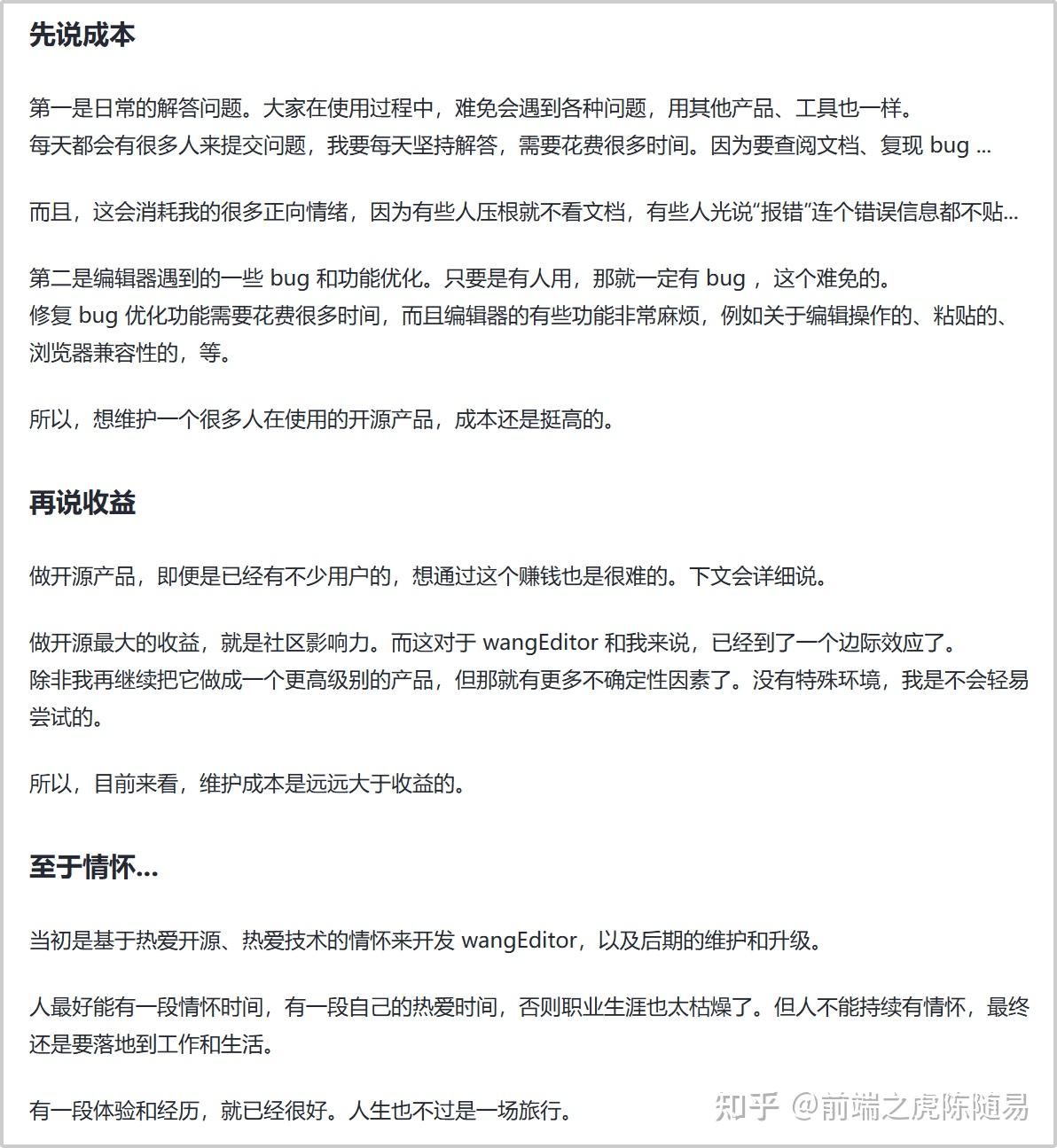 先说成本

第一是日常的解答问题。大家在使用过程中，难免会遇到各种问题，用其他产品、工具也一样。
每天都会有很多人来提交问题，我要每天坚持解答，需要花费很多时间。因为要查阅文档、复现 bug ...

而且，这会消耗我的很多正向情绪，因为有些人压根就不看文档，有些人光说“报错”连个错误信息都不贴...

第二是编辑器遇到的一些 bug 和功能优化。只要是有人用，那就一定有 bug ，这个难免的。
修复 bug 优化功能需要花费很多时间，而且编辑器的有些功能非常麻烦，例如关于编辑操作的、粘贴的、浏览器兼容性的，等。

所以，想维护一个很多人在使用的开源产品，成本还是挺高的。

再说收益

做开源产品，即便是已经有不少用户的，想通过这个赚钱也是很难的。下文会详细说。

做开源最大的收益，就是社区影响力。而这对于 wangEditor 和我来说，已经到了一个边际效应了。
除非我再继续把它做成一个更高级别的产品，但那就有更多不确定性因素了。没有特殊环境，我是不会轻易尝试的。

所以，目前来看，维护成本是远远大于收益的。

至于情怀...

当初是基于热爱开源、热爱技术的情怀来开发 wangEditor，以及后期的维护和升级。

人最好能有一段情怀时间，有一段自己的热爱时间，否则职业生涯也太枯燥了。但人不能持续有情怀，最终还是要落地到工作和生活。

有一段体验和经历，就已经很好。人生也不过是一场旅行。

知乎 @前端之虎陈随易